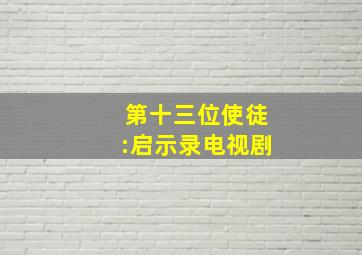 第十三位使徒
:启示录电视剧